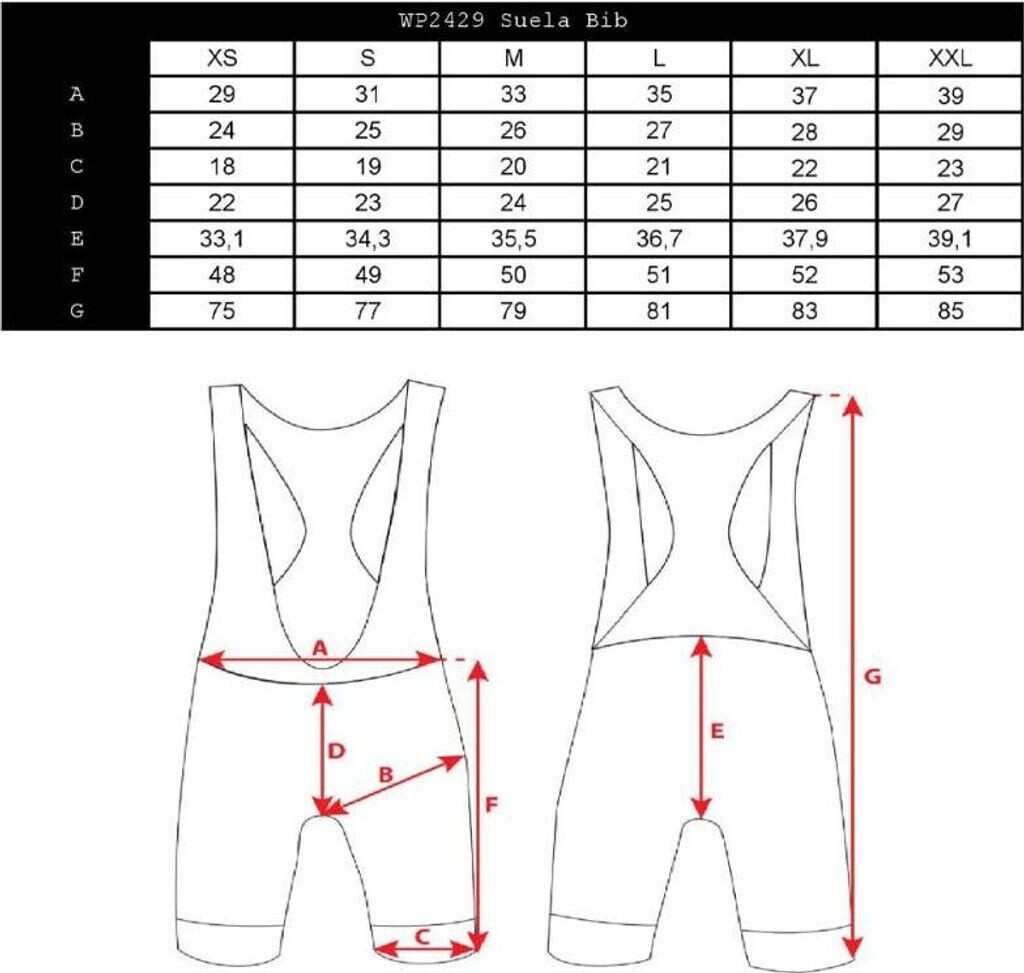 WP2429 Suela Bib

| | XS | S | M | L | XL | XXL |
|---|---|---|---|---|---|---|
| A | 29 | 31 | 33 | 35 | 37 | 39 |
| B | 24 | 25 | 26 | 27 | 28 | 29 |
| C | 18 | 19 | 20 | 21 | 22 | 23 |
| D | 22 | 23 | 24 | 25 | 26 | 27 |
| E | 33,1 | 34,3 | 35,5 | 36,7 | 37,9 | 39,1 |
| F | 48 | 49 | 50 | 51 | 52 | 53 |
| G | 75 | 77 | 79 | 81 | 83 | 85 |

A
D
B
F
C
E
G